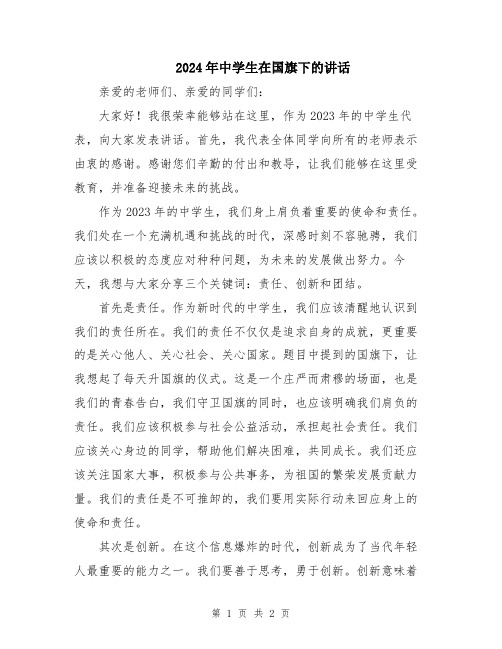 2024年中学生在国旗下的讲话

亲爱的老师们、亲爱的同学们：

大家好！我很荣幸能够站在这里，作为2023年的中学生代表，向大家发表讲话。首先，我代表全体同学向所有的老师表示由衷的感谢。感谢您们辛勤的付出和教导，让我们能够在这里受教育，并准备迎接未来的挑战。

作为2023年的中学生，我们身上肩负着重要的使命和责任。我们处在一个充满机遇和挑战的时代，深感时刻不容驰骋，我们应该以积极的态度应对种种问题，为未来的发展做出努力。今天，我想与大家分享三个关键词：责任、创新和团结。

首先是责任。作为新时代的中学生，我们应该清醒地认识到我们的责任所在。我们的责任不仅仅是追求自身的成就，更重要的是关心他人、关心社会、关心国家。题目中提到的国旗下，让我想起了每天升国旗的仪式。这是一个庄严而肃穆的场面，也是我们的青春告白，我们守卫国旗的同时，也应该明确我们肩负的责任。我们应该积极参与社会公益活动，承担起社会责任。我们应该关心身边的同学，帮助他们解决困难，共同成长。我们还应该关注国家大事，积极参与公共事务，为祖国的繁荣发展贡献力量。我们的责任是不可推卸的，我们要用实际行动来回应身上的使命和责任。

其次是创新。在这个信息爆炸的时代，创新成为了当代年轻人最重要的能力之一。我们要善于思考，勇于创新。创新意味着

第 1 页 共 2 页